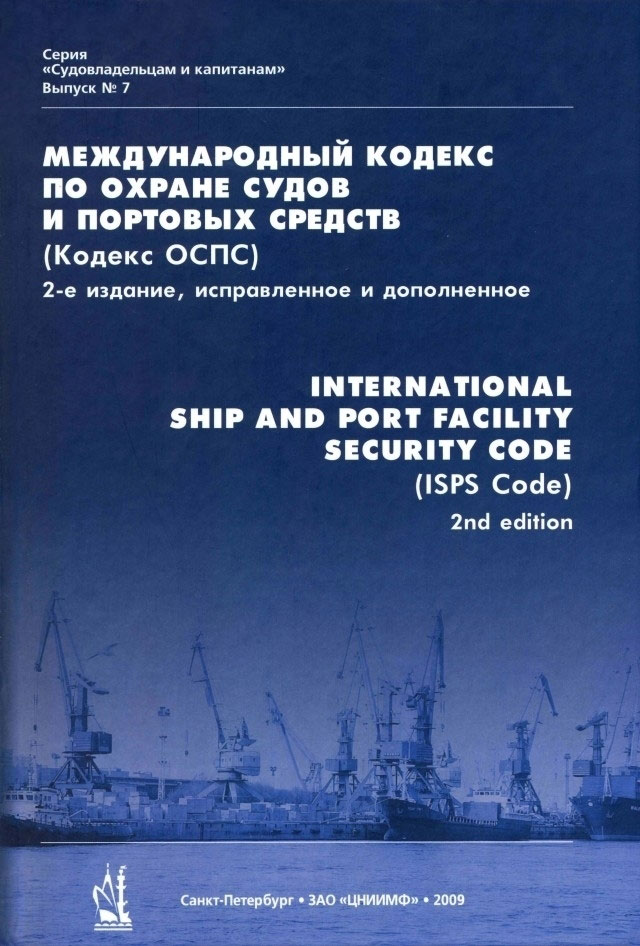 Серия
«Судовладельцам и капитанам»
Выпуск № 7

МЕЖДУНАРОДНЫЙ КОДЕКС
ПО ОХРАНЕ СУДОВ
И ПОРТОВЫХ СРЕДСТВ
(Кодекс ОСПС)
2-е издание, исправленное и дополненное

INTERNATIONAL
SHIP AND PORT FACILITY
SECURITY CODE
(ISPS Code)
2nd edition

Санкт-Петербург • ЗАО «ЦНИИМФ» • 2009